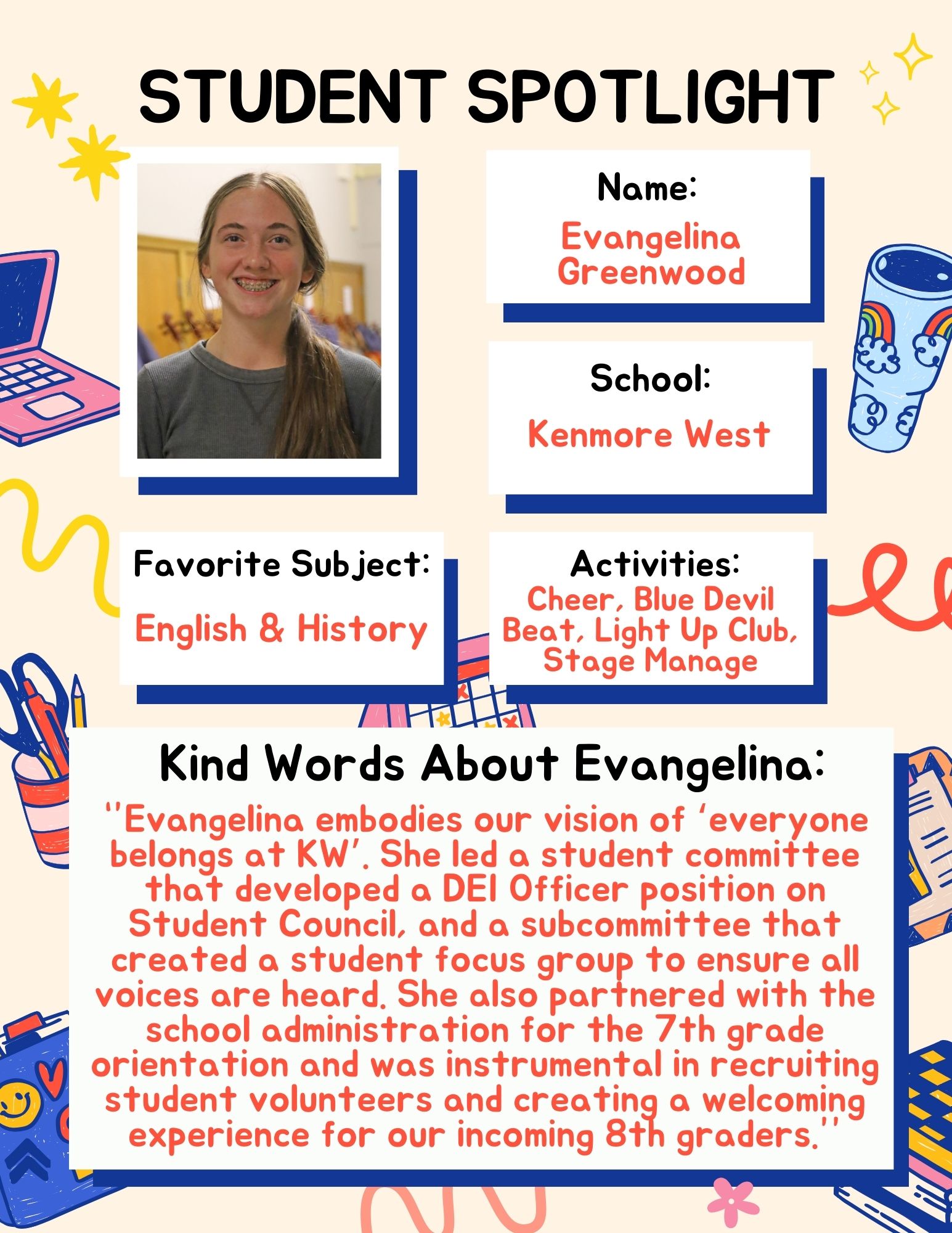 STUDENT SPOTLIGHT

Name:
Evangelina Greenwood

School:
Kenmore West

Favorite Subject:
English & History

Activities:
Cheer, Blue Devil Beat, Light Up Club, Stage Manage

Kind Words About Evangelina:
"Evangelina embodies our vision of 'everyone belongs at KW'. She led a student committee that developed a DEI Officer position on Student Council, and a subcommittee that created a student focus group to ensure all voices are heard. She also partnered with the school administration for the 7th grade orientation and was instrumental in recruiting student volunteers and creating a welcoming experience for our incoming 8th graders."